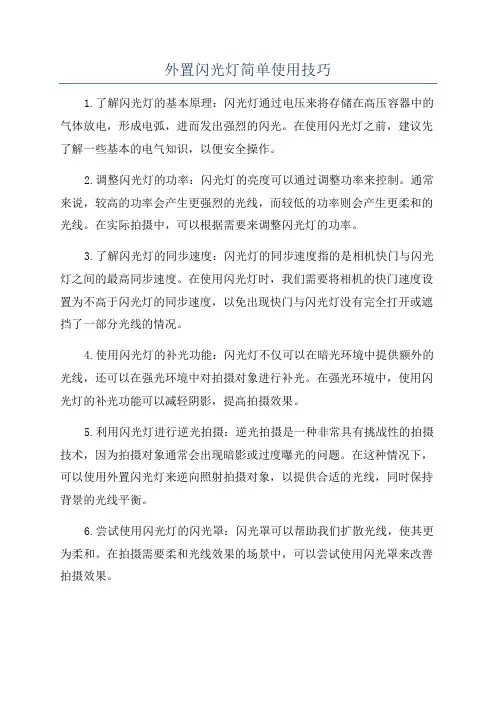 外置闪光灯简单使用技巧

1.了解闪光灯的基本原理：闪光灯通过电压来将存储在高压容器中的气体放电，形成电弧，进而发出强烈的闪光。在使用闪光灯之前，建议先了解一些基本的电气知识，以便安全操作。

2.调整闪光灯的功率：闪光灯的亮度可以通过调整功率来控制。通常来说，较高的功率会产生更强烈的光线，而较低的功率则会产生更柔和的光线。在实际拍摄中，可以根据需要来调整闪光灯的功率。

3.了解闪光灯的同步速度：闪光灯的同步速度指的是相机快门与闪光灯之间的最高同步速度。在使用闪光灯时，我们需要将相机的快门速度设置为不高于闪光灯的同步速度，以免出现快门与闪光灯没有完全打开或遮挡了一部分光线的情况。

4.使用闪光灯的补光功能：闪光灯不仅可以在暗光环境中提供额外的光线，还可以在强光环境中对拍摄对象进行补光。在强光环境中，使用闪光灯的补光功能可以减轻阴影，提高拍摄效果。

5.利用闪光灯进行逆光拍摄：逆光拍摄是一种非常具有挑战性的拍摄技术，因为拍摄对象通常会出现暗影或过度曝光的问题。在这种情况下，可以使用外置闪光灯来逆向照射拍摄对象，以提供合适的光线，同时保持背景的光线平衡。

6.尝试使用闪光灯的闪光罩：闪光罩可以帮助我们扩散光线，使其更为柔和。在拍摄需要柔和光线效果的场景中，可以尝试使用闪光罩来改善拍摄效果。